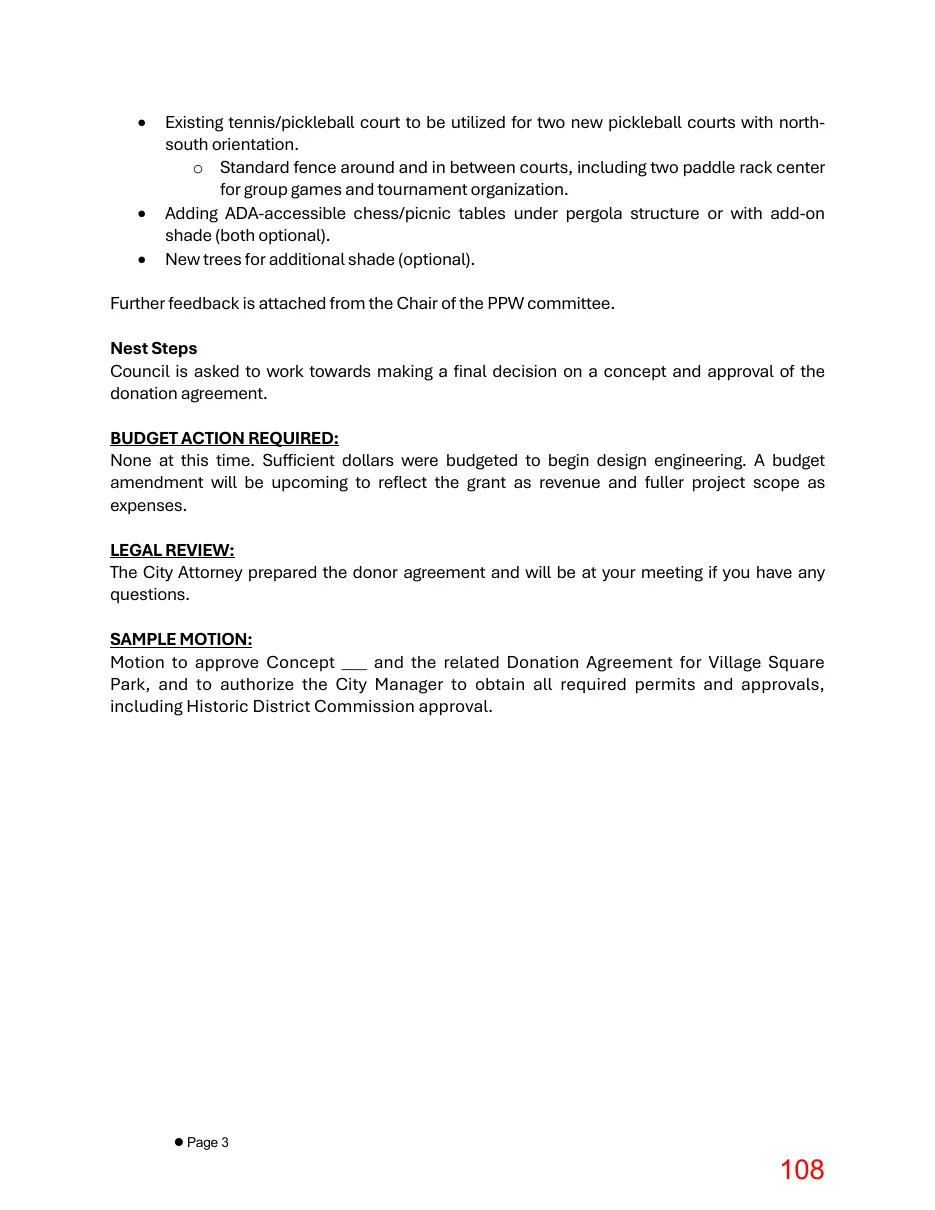 • Existing tennis/pickleball court to be utilized for two new pickleball courts with north-south orientation.
o Standard fence around and in between courts, including two paddle rack center for group games and tournament organization.
• Adding ADA-accessible chess/picnic tables under pergola structure or with add-on shade (both optional).
• New trees for additional shade (optional).

Further feedback is attached from the Chair of the PPW committee.

Nest Steps
Council is asked to work towards making a final decision on a concept and approval of the donation agreement.

BUDGET ACTION REQUIRED:
None at this time. Sufficient dollars were budgeted to begin design engineering. A budget amendment will be upcoming to reflect the grant as revenue and fuller project scope as expenses.

LEGAL REVIEW:
The City Attorney prepared the donor agreement and will be at your meeting if you have any questions.

SAMPLE MOTION:
Motion to approve Concept ____ and the related Donation Agreement for Village Square Park, and to authorize the City Manager to obtain all required permits and approvals, including Historic District Commission approval.

• Page 3

108